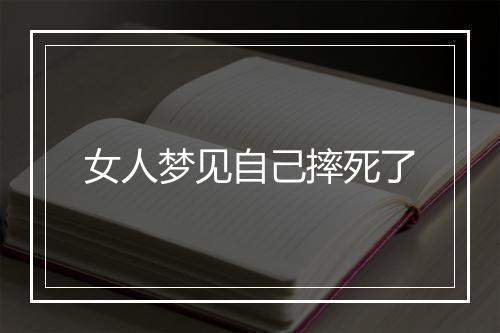 女人梦见自己摔死了